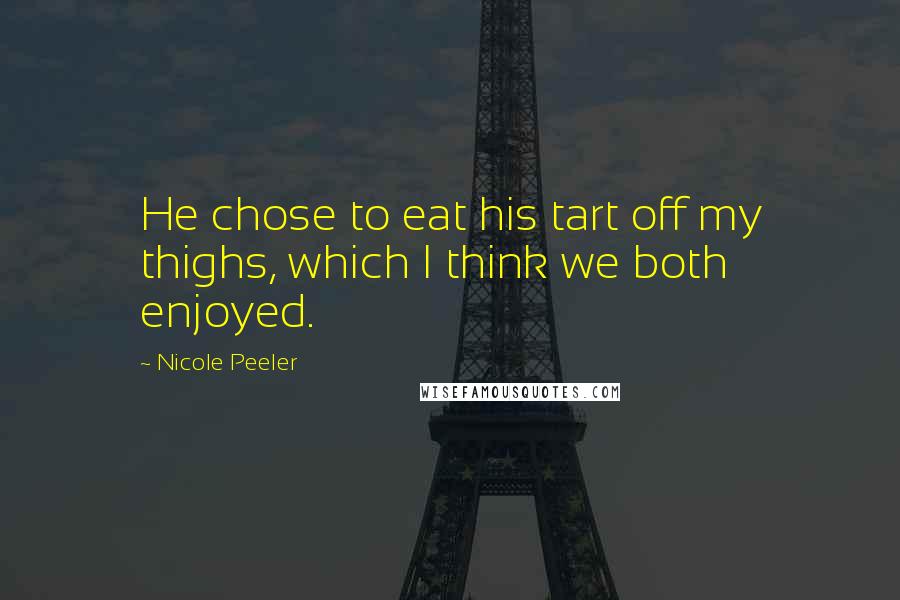 He chose to eat his tart off my thighs, which I think we both enjoyed.

~ Nicole Peeler

WISEFAMOUSQUOTES.COM